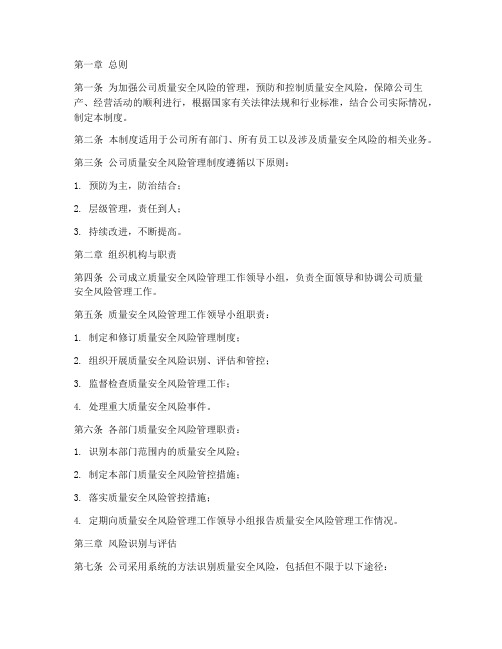 第一章 总则

第一条 为加强公司质量安全风险的管理，预防和控制质量安全风险，保障公司生产、经营活动的顺利进行，根据国家有关法律法规和行业标准，结合公司实际情况，制定本制度。

第二条 本制度适用于公司所有部门、所有员工以及涉及质量安全风险的相关业务。

第三条 公司质量安全风险管理制度遵循以下原则：

1. 预防为主，防治结合；

2. 层级管理，责任到人；

3. 持续改进，不断提高。

第二章 组织机构与职责

第四条 公司成立质量安全风险管理工作领导小组，负责全面领导和协调公司质量安全风险管理工作。

第五条 质量安全风险管理工作领导小组职责：

1. 制定和修订质量安全风险管理制度；

2. 组织开展质量安全风险识别、评估和管控；

3. 监督检查质量安全风险管理工作；

4. 处理重大质量安全风险事件。

第六条 各部门质量安全风险管理职责：

1. 识别本部门范围内的质量安全风险；

2. 制定本部门质量安全风险管控措施；

3. 落实质量安全风险管控措施；

4. 定期向质量安全风险管理工作领导小组报告质量安全风险管理工作情况。

第三章 风险识别与评估

第七条 公司采用系统的方法识别质量安全风险，包括但不限于以下途径：